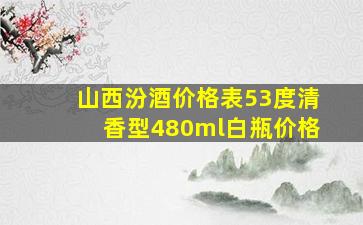 山西汾酒价格表53度清香型480ml白瓶价格